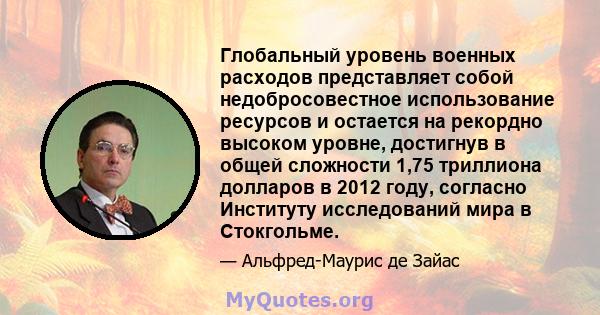 Глобальный уровень военных расходов представляет собой недобросовестное использование ресурсов и остается на рекордно высоком уровне, достигнув в общей сложности 1,75 триллиона долларов в 2012 году, согласно Институту исследований мира в Стокгольме.

— Альфред-Маурис де Зайас

MyQuotes.org